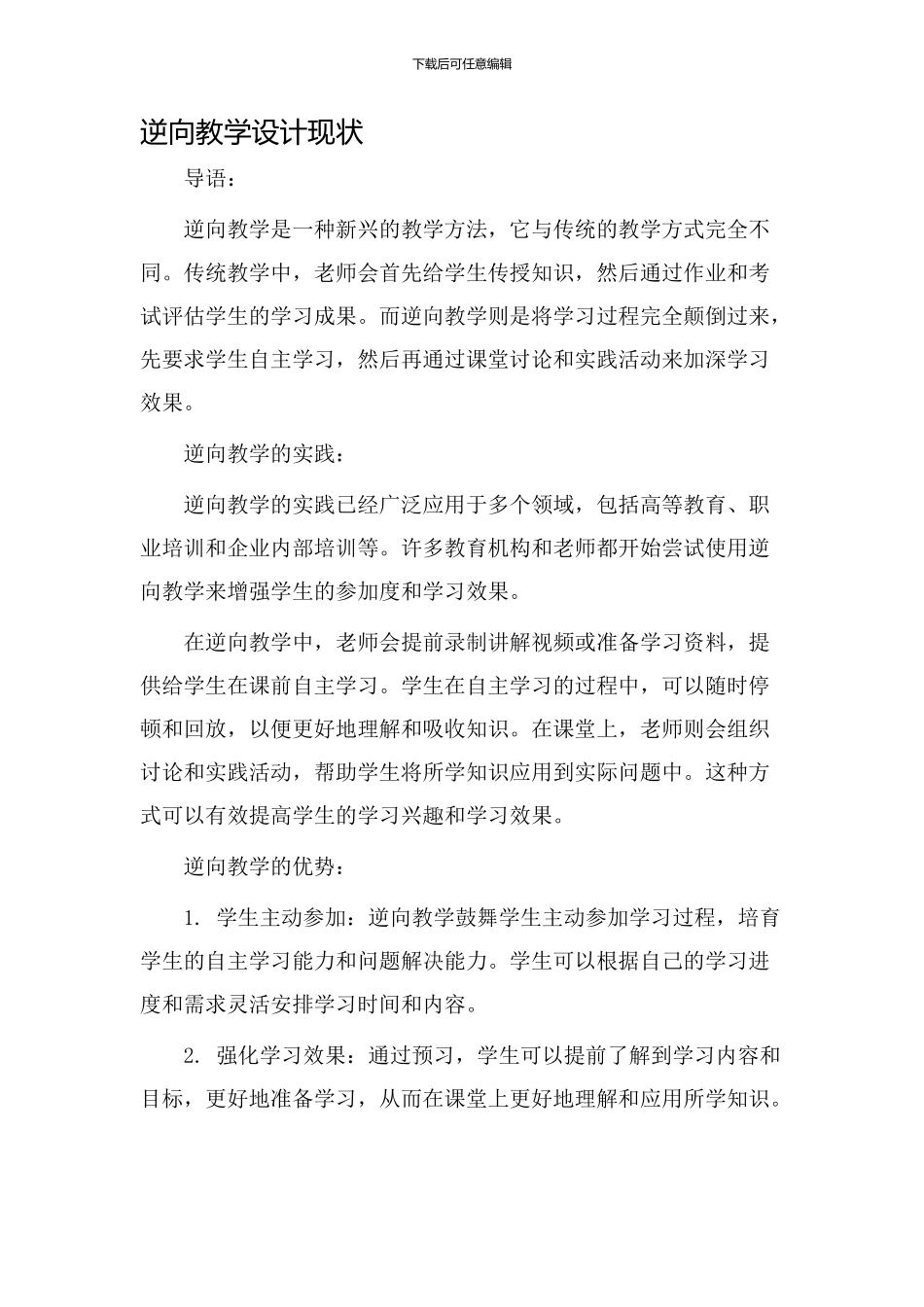 下载后可任意编辑

逆向教学设计现状

导语：

逆向教学是一种新兴的教学方法，它与传统的教学方式完全不同。传统教学中，老师会首先给学生传授知识，然后通过作业和考试评估学生的学习成果。而逆向教学则是将学习过程完全颠倒过来，先要求学生自主学习，然后再通过课堂讨论和实践活动来加深学习效果。

逆向教学的实践：

逆向教学的实践已经广泛应用于多个领域，包括高等教育、职业培训和企业内部培训等。许多教育机构和老师都开始尝试使用逆向教学来增强学生的参加度和学习效果。

在逆向教学中，老师会提前录制讲解视频或准备学习资料，提供给学生在课前自主学习。学生在自主学习的过程中，可以随时停顿和回放，以便更好地理解和吸收知识。在课堂上，老师则会组织讨论和实践活动，帮助学生将所学知识应用到实际问题中。这种方式可以有效提高学生的学习兴趣和学习效果。

逆向教学的优势：

1. 学生主动参加：逆向教学鼓舞学生主动参加学习过程，培育学生的自主学习能力和问题解决能力。学生可以根据自己的学习进度和需求灵活安排学习时间和内容。

2. 强化学习效果：通过预习，学生可以提前了解到学习内容和目标，更好地准备学习，从而在课堂上更好地理解和应用所学知识。